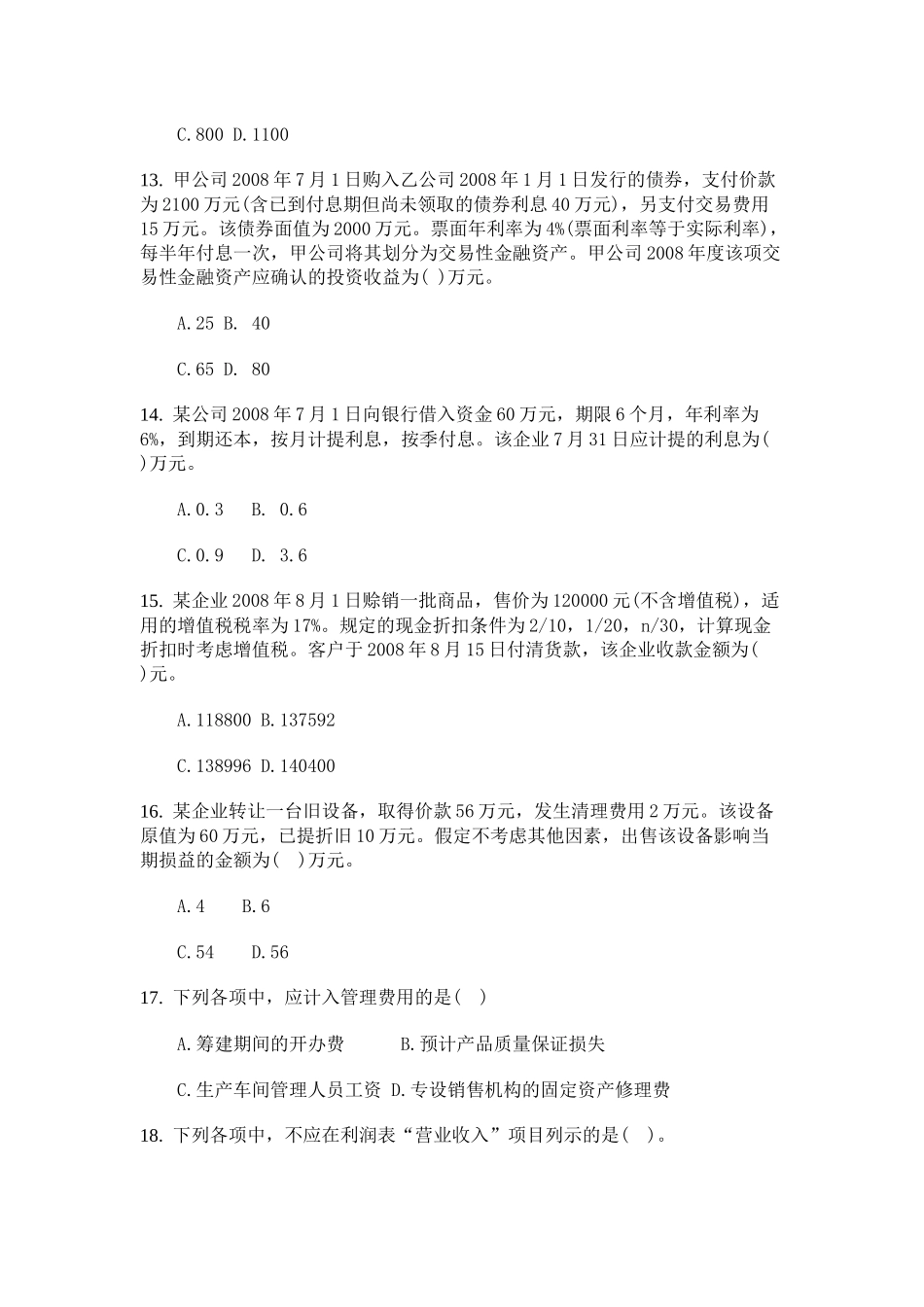 C.800 D.1100

13. 甲公司2008年7月1日购入乙公司2008年1月1日发行的债券，支付价款为2100万元(含已到付息期但尚未领取的债券利息40万元)，另支付交易费用15万元。该债券面值为2000万元。票面年利率为4%(票面利率等于实际利率)，每半年付息一次，甲公司将其划分为交易性金融资产。甲公司2008年度该项交易性金融资产应确认的投资收益为( )万元。

A.25 B. 40

C.65 D. 80

14. 某公司2008年7月1日向银行借入资金60万元，期限6个月，年利率为6%，到期还本，按月计提利息，按季付息。该企业7月31日应计提的利息为( )万元。

A.0.3 B. 0.6

C.0.9 D. 3.6

15. 某企业2008年8月1日赊销一批商品，售价为120000元(不含增值税)，适用的增值税税率为17%。规定的现金折扣条件为2/10，1/20，n/30，计算现金折扣时考虑增值税。客户于2008年8月15日付清货款，该企业收款金额为( )元。

A.118800 B.137592

C.138996 D.140400

16. 某企业转让一台旧设备，取得价款56万元，发生清理费用2万元。该设备原值为60万元，已提折旧10万元。假定不考虑其他因素，出售该设备影响当期损益的金额为( )万元。

A.4 B.6

C.54 D.56

17. 下列各项中，应计入管理费用的是( )

A.筹建期间的开办费 B.预计产品质量保证损失

C.生产车间管理人员工资 D.专设销售机构的固定资产修理费

18. 下列各项中，不应在利润表“营业收入”项目列示的是( )。